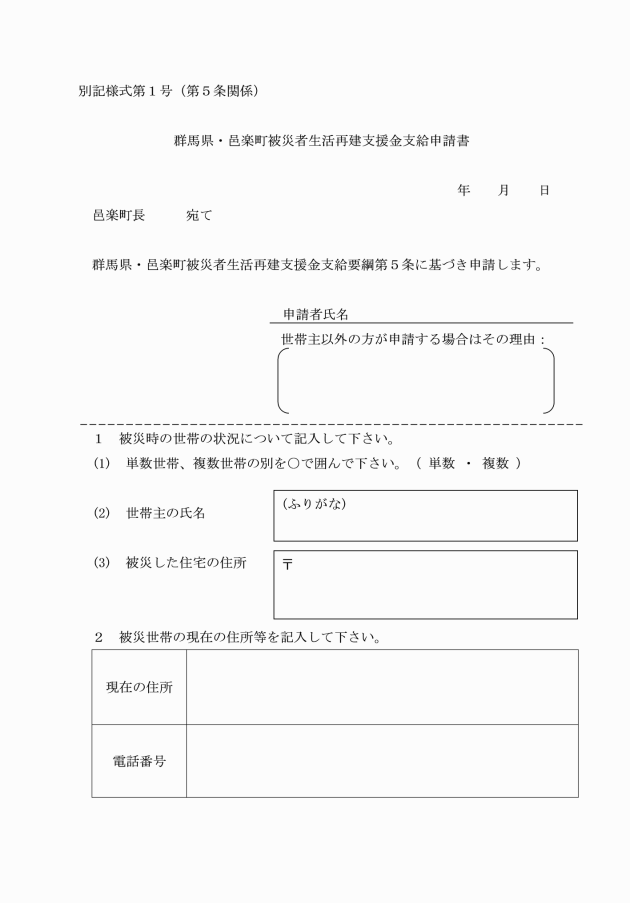 別記様式第１号（第５条関係）

群馬県・邑楽町被災者生活再建支援金支給申請書

年　　月　　日

邑楽町長　　　宛て

群馬県・邑楽町被災者生活再建支援金支給要綱第５条に基づき申請します。

申請者氏名

世帯主以外の方が申請する場合はその理由：

１　被災時の世帯の状況について記入して下さい。

(1)　単数世帯、複数世帯の別を○で囲んで下さい。（ 単数 ・ 複数 ）

(2)　世帯主の氏名

(ふりがな)

(3)　被災した住宅の住所

〒

２　被災世帯の現在の住所等を記入して下さい。

| 現在の住所 | |
|---|---|
| 電話番号 | |